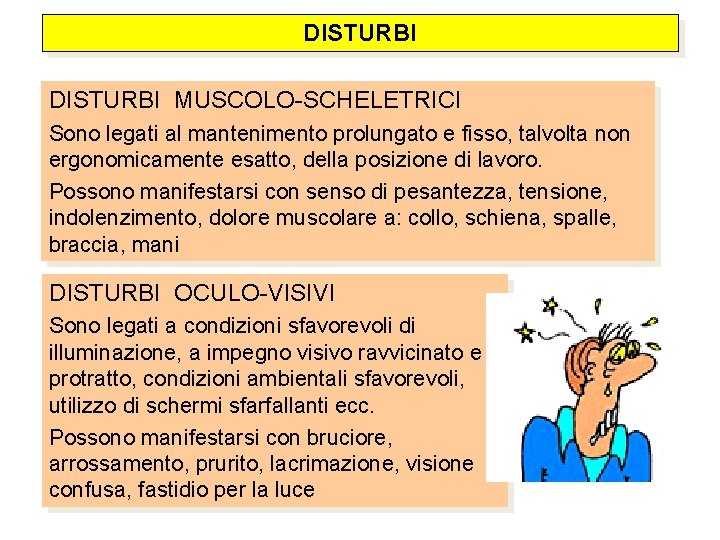 DISTURBI

DISTURBI MUSCOLO-SCHELETRICI

Sono legati al mantenimento prolungato e fisso, talvolta non ergonomicamente esatto, della posizione di lavoro.

Possono manifestarsi con senso di pesantezza, tensione, indolenzimento, dolore muscolare a: collo, schiena, spalle, braccia, mani

DISTURBI OCULO-VISIVI

Sono legati a condizioni sfavorevoli di illuminazione, a impegno visivo ravvicinato e protratto, condizioni ambientali sfavorevoli, utilizzo di schermi sfarfallanti ecc.

Possono manifestarsi con bruciore, arrossamento, prurito, lacrimazione, visione confusa, fastidio per la luce